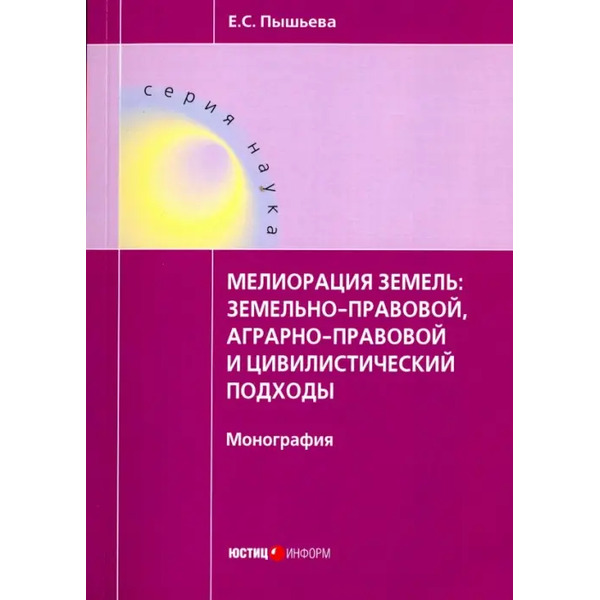 Е.С. Пышьева

серия наука

МЕЛИОРАЦИЯ ЗЕМЕЛЬ: ЗЕМЕЛЬНО-ПРАВОВОЙ, АГРАРНО-ПРАВОВОЙ И ЦИВИЛИСТИЧЕСКИЙ ПОДХОДЫ

Монография

ЮСТИЦ ИНФОРМ